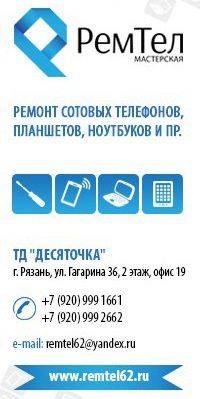 РемТел
МАСТЕРСКАЯ

РЕМОНТ СОТОВЫХ ТЕЛЕФОНОВ, ПЛАНШЕТОВ, НОУТБУКОВ И ПР.

ТД "ДЕСЯТОЧКА"
г. Рязань, ул. Гагарина 36, 2 этаж, офис 19

+7 (920) 999 1661
+7 (920) 999 2662

e-mail: remtel62@yandex.ru

www.remtel62.ru